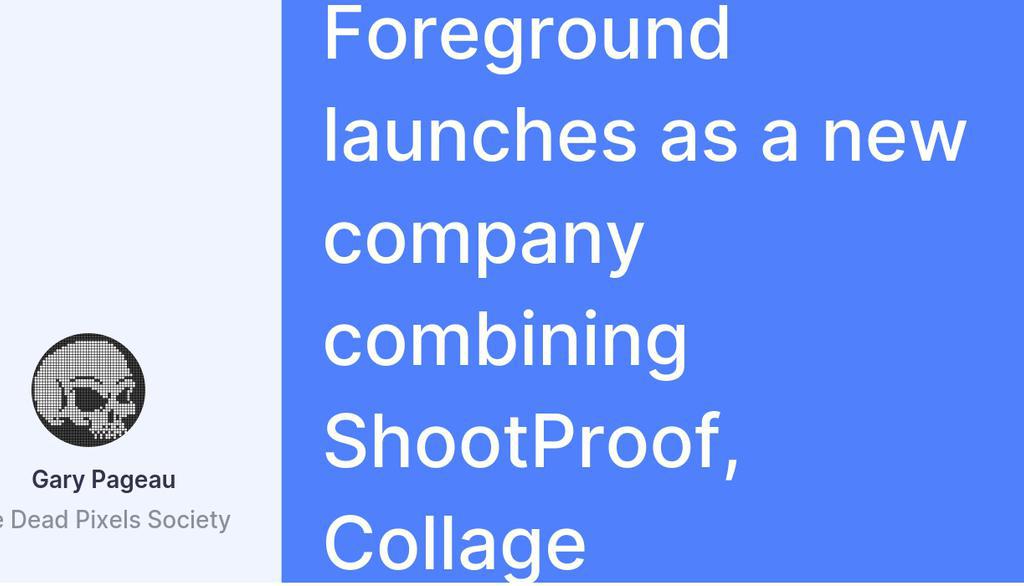 Gary Pageau
e Dead Pixels Society

Foreground launches as a new company combining ShootProof, Collage